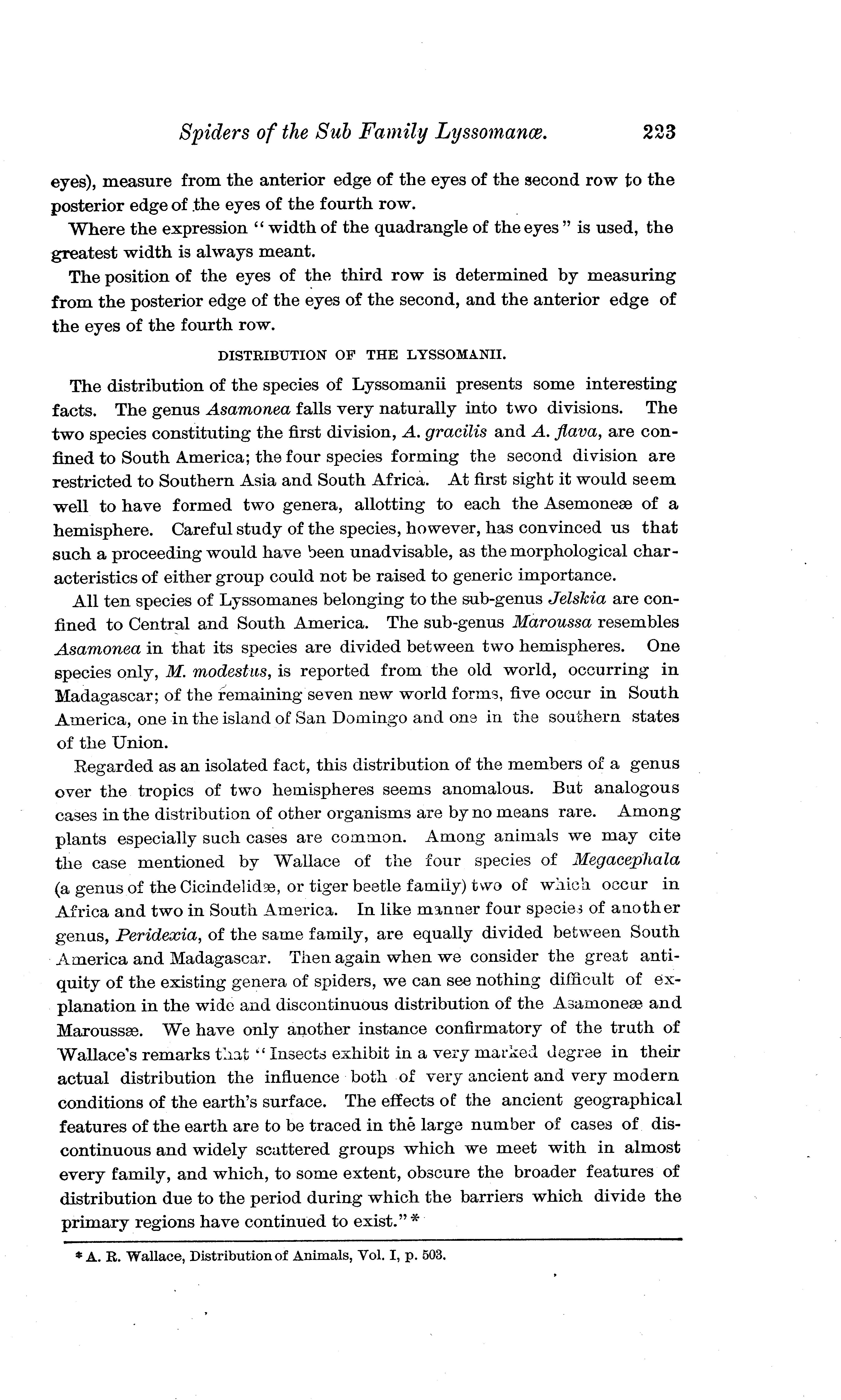 Spiders of the Sub Family Lyssomanæ. 223

eyes), measure from the anterior edge of the eyes of the second row to the posterior edge of the eyes of the fourth row.

Where the expression "width of the quadrangle of the eyes" is used, the greatest width is always meant.

The position of the eyes of the third row is determined by measuring from the posterior edge of the eyes of the second, and the anterior edge of the eyes of the fourth row.

DISTRIBUTION OF THE LYSSOMANII.

The distribution of the species of Lyssomanii presents some interesting facts. The genus Asamonea falls very naturally into two divisions. The two species constituting the first division, A. gracilis and A. flava, are confined to South America; the four species forming the second division are restricted to Southern Asia and South Africa. At first sight it would seem well to have formed two genera, allotting to each the Asemoneæ of a hemisphere. Careful study of the species, however, has convinced us that such a proceeding would have been unadvisable, as the morphological characteristics of either group could not be raised to generic importance.

All ten species of Lyssomanes belonging to the sub-genus Jelskia are confined to Central and South America. The sub-genus Maroussa resembles Asamonea in that its species are divided between two hemispheres. One species only, M. modestus, is reported from the old world, occurring in Madagascar; of the remaining seven new world forms, five occur in South America, one in the island of San Domingo and one in the southern states of the Union.

Regarded as an isolated fact, this distribution of the members of a genus over the tropics of two hemispheres seems anomalous. But analogous cases in the distribution of other organisms are by no means rare. Among plants especially such cases are common. Among animals we may cite the case mentioned by Wallace of the four species of Megacephala (a genus of the Cicindelidæ, or tiger beetle family) two of which occur in Africa and two in South America. In like manner four species of another genus, Peridexia, of the same family, are equally divided between South America and Madagascar. Then again when we consider the great antiquity of the existing genera of spiders, we can see nothing difficult of explanation in the wide and discontinuous distribution of the Asamoneæ and Maroussæ. We have only another instance confirmatory of the truth of Wallace's remarks that "Insects exhibit in a very marked degree in their actual distribution the influence both of very ancient and very modern conditions of the earth's surface. The effects of the ancient geographical features of the earth are to be traced in the large number of cases of discontinuous and widely scattered groups which we meet with in almost every family, and which, to some extent, obscure the broader features of distribution due to the period during which the barriers which divide the primary regions have continued to exist."*

* A. R. Wallace, Distribution of Animals, Vol. I, p. 503.